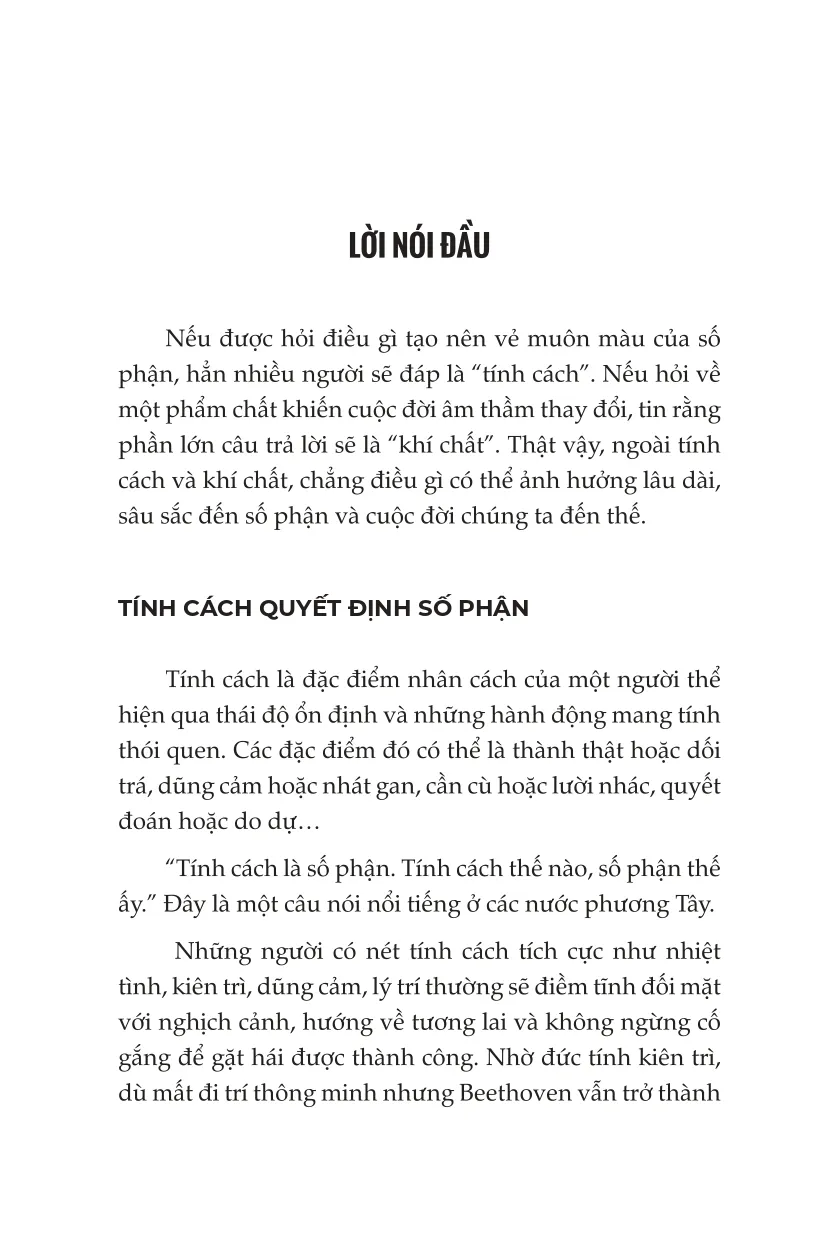 LỜI NÓI ĐẦU

Nếu được hỏi điều gì tạo nên vẻ muôn màu của số phận, hẳn nhiều người sẽ đáp là “tính cách”. Nếu hỏi về một phẩm chất khiến cuộc đời âm thầm thay đổi, tin rằng phần lớn câu trả lời sẽ là “khí chất”. Thật vậy, ngoài tính cách và khí chất, chẳng điều gì có thể ảnh hưởng lâu dài, sâu sắc đến số phận và cuộc đời chúng ta đến thế.

TÍNH CÁCH QUYẾT ĐỊNH SỐ PHẬN

Tính cách là đặc điểm nhân cách của một người thể hiện qua thái độ ổn định và những hành động mang tính thói quen. Các đặc điểm đó có thể là thành thật hoặc dối trá, dũng cảm hoặc nhát gan, cần cù hoặc lười nhác, quyết đoán hoặc do dự…

“Tính cách là số phận. Tính cách thế nào, số phận thế ấy.” Đây là một câu nói nổi tiếng ở các nước phương Tây.

Những người có nét tính cách tích cực như nhiệt tình, kiên trì, dũng cảm, lý trí thường sẽ điềm tĩnh đối mặt với nghịch cảnh, hướng về tương lai và không ngừng cố gắng để gặt hái được thành công. Nhờ đức tính kiên trì, dù mất đi trí thông minh nhưng Beethoven vẫn trở thành